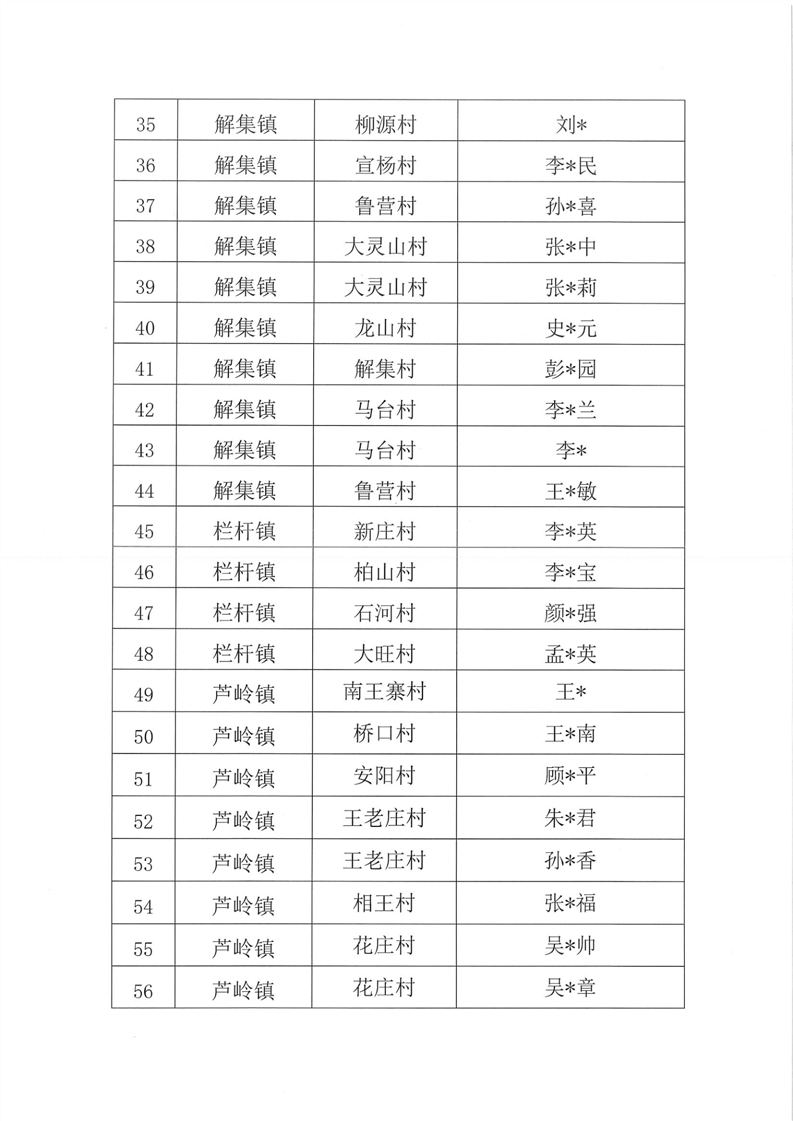 | 35 | 解集镇 | 柳源村 | 刘* |
|---|---|---|---|
| 36 | 解集镇 | 宣杨村 | 李*民 |
| 37 | 解集镇 | 鲁营村 | 孙*喜 |
| 38 | 解集镇 | 大灵山村 | 张*中 |
| 39 | 解集镇 | 大灵山村 | 张*莉 |
| 40 | 解集镇 | 龙山村 | 史*元 |
| 41 | 解集镇 | 解集村 | 彭*园 |
| 42 | 解集镇 | 马台村 | 李*兰 |
| 43 | 解集镇 | 马台村 | 李* |
| 44 | 解集镇 | 鲁营村 | 王*敏 |
| 45 | 栏杆镇 | 新庄村 | 李*英 |
| 46 | 栏杆镇 | 柏山村 | 李*宝 |
| 47 | 栏杆镇 | 石河村 | 颜*强 |
| 48 | 栏杆镇 | 大旺村 | 孟*英 |
| 49 | 芦岭镇 | 南王寨村 | 王* |
| 50 | 芦岭镇 | 桥口村 | 王*南 |
| 51 | 芦岭镇 | 安阳村 | 顾*平 |
| 52 | 芦岭镇 | 王老庄村 | 朱*君 |
| 53 | 芦岭镇 | 王老庄村 | 孙*香 |
| 54 | 芦岭镇 | 相王村 | 张*福 |
| 55 | 芦岭镇 | 花庄村 | 吴*帅 |
| 56 | 芦岭镇 | 花庄村 | 吴*章 |